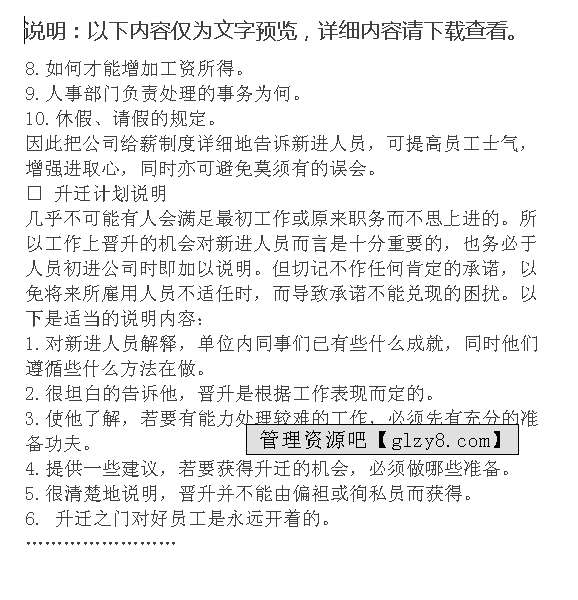 说明：以下内容仅为文字预览，详细内容请下载查看。

8. 如何才能增加工资所得。
9. 人事部门负责处理的事务为何。
10. 休假、请假的规定。
因此把公司给薪制度详细地告诉新进人员，可提高员工士气，增强进取心，同时亦可避免莫须有的误会。
□ 升迁计划说明
几乎不可能有人会满足最初工作或原来职务而不思上进的。所以工作上晋升的机会对新进人员而言是十分重要的，也务必于人员初进公司时即加以说明。但切记不作任何肯定的承诺，以免将来所雇用人员不适任时，而导致承诺不能兑现的困扰。以下是适当的说明内容：
1. 对新进人员解释，单位内同事们已有些什么成就，同时他们遵循些什么方法在做。
2. 很坦白的告诉他，晋升是根据工作表现而定的。
3. 使他了解，若要有能力处理较难的工作，必须先有充分的准备功夫。
管理资源吧【glzy8.com】
4. 提供一些建议，若要获得升迁的机会，必须做哪些准备。
5. 很清楚地说明，晋升并不能由偏袒或徇私员而获得。
6. 升迁之门对好员工是永远开着的。
……………………